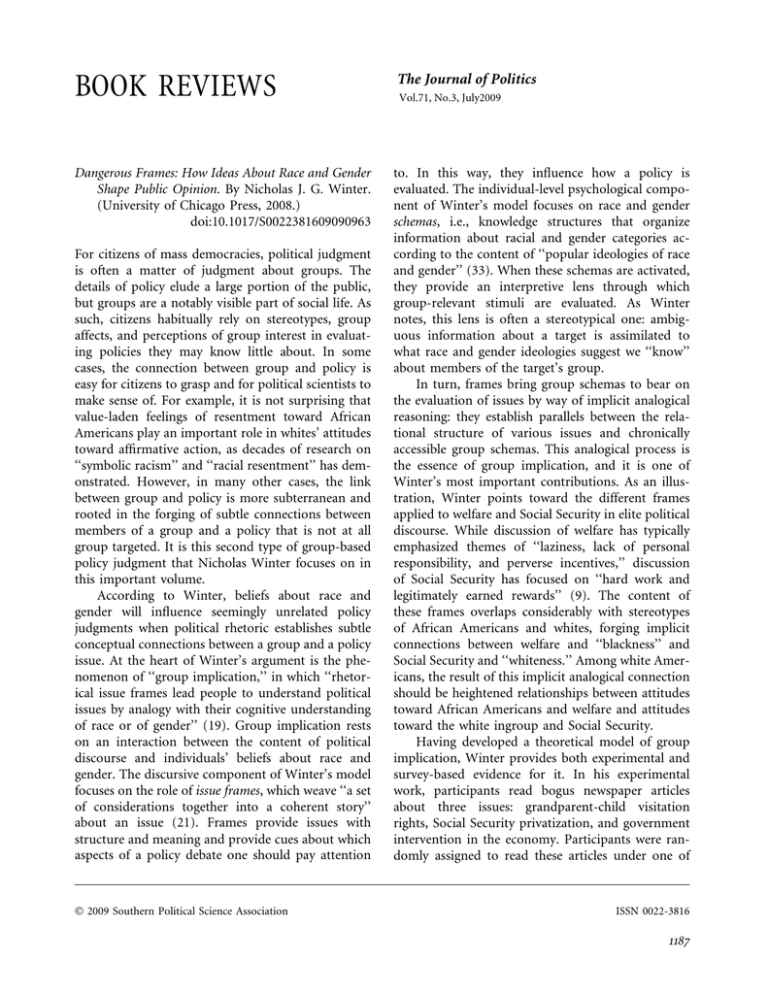 BOOK REVIEWS

The Journal of Politics
Vol.71, No.3, July2009

Dangerous Frames: How Ideas About Race and Gender Shape Public Opinion. By Nicholas J. G. Winter. (University of Chicago Press, 2008.)
doi:10.1017/S0022381609090963

For citizens of mass democracies, political judgment is often a matter of judgment about groups. The details of policy elude a large portion of the public, but groups are a notably visible part of social life. As such, citizens habitually rely on stereotypes, group affects, and perceptions of group interest in evaluating policies they may know little about. In some cases, the connection between group and policy is easy for citizens to grasp and for political scientists to make sense of. For example, it is not surprising that value-laden feelings of resentment toward African Americans play an important role in whites' attitudes toward affirmative action, as decades of research on "symbolic racism" and "racial resentment" has demonstrated. However, in many other cases, the link between group and policy is more subterranean and rooted in the forging of subtle connections between members of a group and a policy that is not at all group targeted. It is this second type of group-based policy judgment that Nicholas Winter focuses on in this important volume.

According to Winter, beliefs about race and gender will influence seemingly unrelated policy judgments when political rhetoric establishes subtle conceptual connections between a group and a policy issue. At the heart of Winter's argument is the phenomenon of "group implication," in which "rhetorical issue frames lead people to understand political issues by analogy with their cognitive understanding of race or of gender" (19). Group implication rests on an interaction between the content of political discourse and individuals' beliefs about race and gender. The discursive component of Winter's model focuses on the role of issue frames, which weave "a set of considerations together into a coherent story" about an issue (21). Frames provide issues with structure and meaning and provide cues about which aspects of a policy debate one should pay attention to. In this way, they influence how a policy is evaluated. The individual-level psychological component of Winter's model focuses on race and gender schemas, i.e., knowledge structures that organize information about racial and gender categories according to the content of "popular ideologies of race and gender" (33). When these schemas are activated, they provide an interpretive lens through which group-relevant stimuli are evaluated. As Winter notes, this lens is often a stereotypical one: ambiguous information about a target is assimilated to what race and gender ideologies suggest we "know" about members of the target's group.

In turn, frames bring group schemas to bear on the evaluation of issues by way of implicit analogical reasoning: they establish parallels between the relational structure of various issues and chronically accessible group schemas. This analogical process is the essence of group implication, and it is one of Winter's most important contributions. As an illustration, Winter points toward the different frames applied to welfare and Social Security in elite political discourse. While discussion of welfare has typically emphasized themes of "laziness, lack of personal responsibility, and perverse incentives," discussion of Social Security has focused on "hard work and legitimately earned rewards" (9). The content of these frames overlaps considerably with stereotypes of African Americans and whites, forging implicit connections between welfare and "blackness" and Social Security and "whiteness." Among white Americans, the result of this implicit analogical connection should be heightened relationships between attitudes toward African Americans and welfare and attitudes toward the white ingroup and Social Security.

Having developed a theoretical model of group implication, Winter provides both experimental and survey-based evidence for it. In his experimental work, participants read bogus newspaper articles about three issues: grandparent-child visitation rights, Social Security privatization, and government intervention in the economy. Participants were randomly assigned to read these articles under one of

© 2009 Southern Political Science Association

ISSN 0022-3816

1187